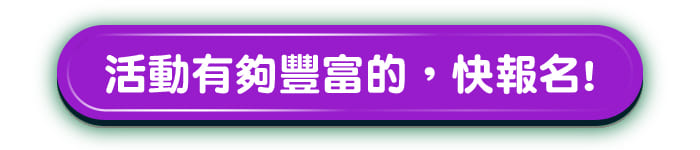 活動有夠豐富的，快報名!